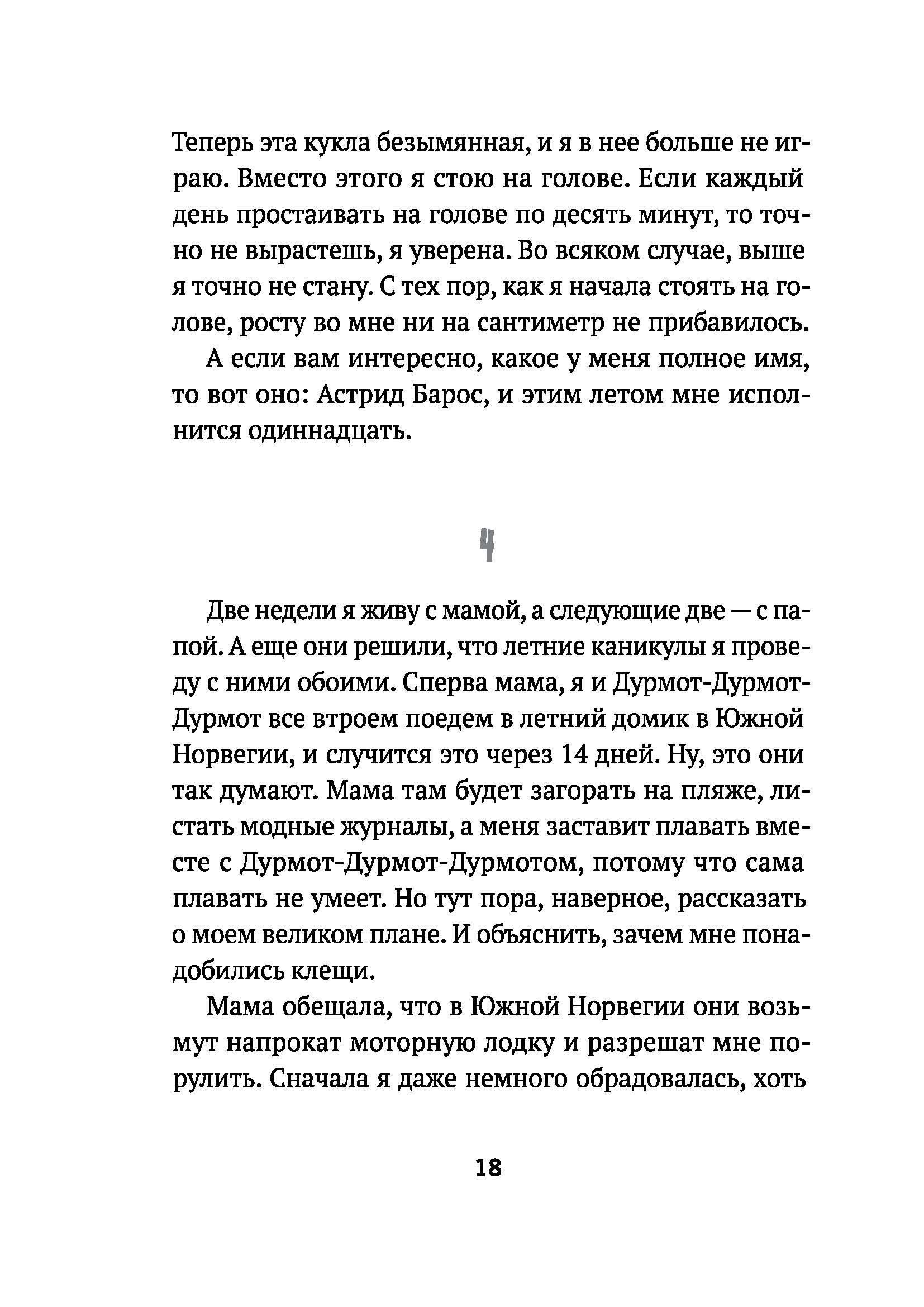 Теперь эта кукла безымянная, и я в нее больше не играю. Вместо этого я стою на голове. Если каждый день простаивать на голове по десять минут, то точно не вырастешь, я уверена. Во всяком случае, выше я точно не стану. С тех пор, как я начала стоять на голове, росту во мне ни на сантиметр не прибавилось.

А если вам интересно, какое у меня полное имя, то вот оно: Астрид Барос, и этим летом мне исполнится одиннадцать.

4

Две недели я живу с мамой, а следующие две — с папой. А еще они решили, что летние каникулы я проведу с ними обоими. Сперва мама, я и Дурмот-Дурмот-Дурмот все втроем поедем в летний домик в Южной Норвегии, и случится это через 14 дней. Ну, это они так думают. Мама там будет загорать на пляже, листать модные журналы, а меня заставит плавать вместе с Дурмот-Дурмот-Дурмотом, потому что сама плавать не умеет. Но тут пора, наверное, рассказать о моем великом плане. И объяснить, зачем мне понадобились клещи.

Мама обещала, что в Южной Норвегии они возьмут напрокат моторную лодку и разрешат мне порулить. Сначала я даже немного обрадовалась, хоть

18